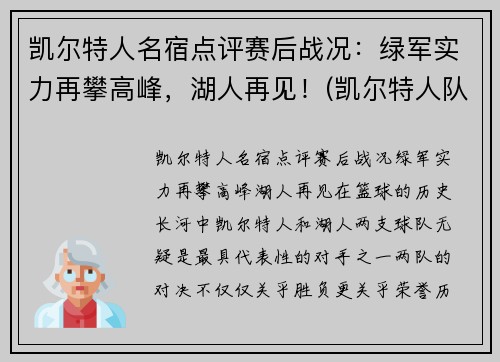 凯尔特人名宿点评赛后战况：绿军实力再攀高峰，湖人再见！(凯尔特人队

凯尔特人名宿点评赛后战况绿军实力再攀高峰湖人再见在篮球的历史长河中凯尔特人和湖人两支球队无疑是最具代表性的对手之一两队的对决不仅仅关乎胜负更关乎荣誉历